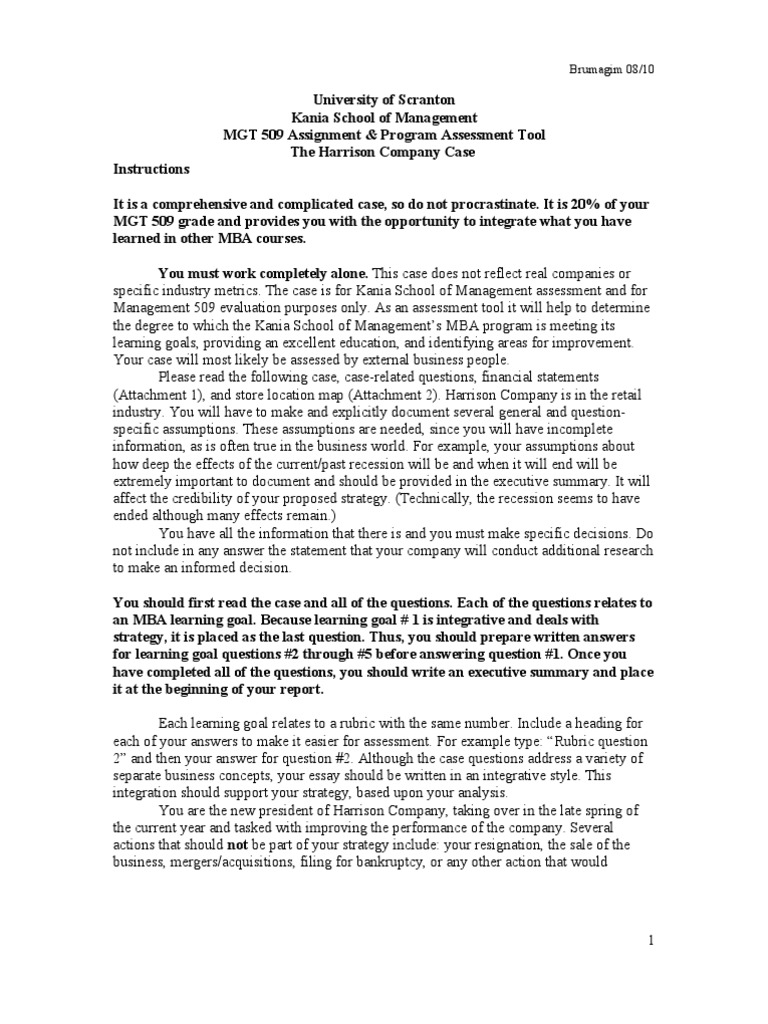 Brumagim 08/10

University of Scranton
Kania School of Management
MGT 509 Assignment & Program Assessment Tool
The Harrison Company Case

Instructions

It is a comprehensive and complicated case, so do not procrastinate. It is 20% of your MGT 509 grade and provides you with the opportunity to integrate what you have learned in other MBA courses.

You must work completely alone. This case does not reflect real companies or specific industry metrics. The case is for Kania School of Management assessment and for Management 509 evaluation purposes only. As an assessment tool it will help to determine the degree to which the Kania School of Management's MBA program is meeting its learning goals, providing an excellent education, and identifying areas for improvement. Your case will most likely be assessed by external business people.

Please read the following case, case-related questions, financial statements (Attachment 1), and store location map (Attachment 2). Harrison Company is in the retail industry. You will have to make and explicitly document several general and question-specific assumptions. These assumptions are needed, since you will have incomplete information, as is often true in the business world. For example, your assumptions about how deep the effects of the current/past recession will be and when it will end will be extremely important to document and should be provided in the executive summary. It will affect the credibility of your proposed strategy. (Technically, the recession seems to have ended although many effects remain.)

You have all the information that there is and you must make specific decisions. Do not include in any answer the statement that your company will conduct additional research to make an informed decision.

You should first read the case and all of the questions. Each of the questions relates to an MBA learning goal. Because learning goal # 1 is integrative and deals with strategy, it is placed as the last question. Thus, you should prepare written answers for learning goal questions #2 through #5 before answering question #1. Once you have completed all of the questions, you should write an executive summary and place it at the beginning of your report.

Each learning goal relates to a rubric with the same number. Include a heading for each of your answers to make it easier for assessment. For example type: "Rubric question 2" and then your answer for question #2. Although the case questions address a variety of separate business concepts, your essay should be written in an integrative style. This integration should support your strategy, based upon your analysis.

You are the new president of Harrison Company, taking over in the late spring of the current year and tasked with improving the performance of the company. Several actions that should not be part of your strategy include: your resignation, the sale of the business, mergers/acquisitions, filing for bankruptcy, or any other action that would

1